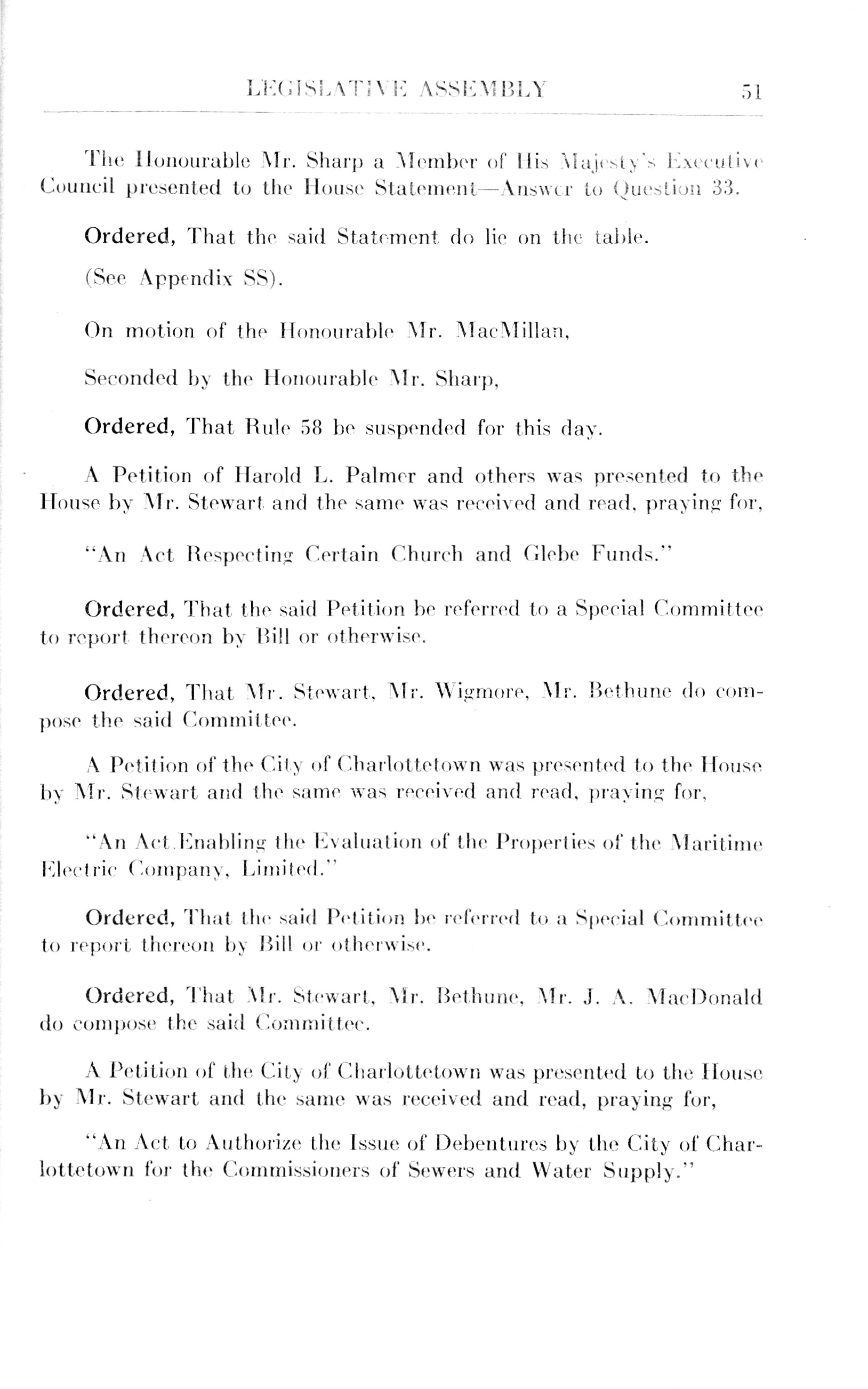 LEGISLATIVE ASSEMBLY 51

The Honourable Mr. Sharp a Member of His Majesty's Executive Council presented to the House Statement—Answer to Question 33.

Ordered, That the said Statement do lie on the table.

(See Appendix SS).

On motion of the Honourable Mr. MacMillan,

Seconded by the Honourable Mr. Sharp,

Ordered, That Rule 58 be suspended for this day.

A Petition of Harold L. Palmer and others was presented to the House by Mr. Stewart and the same was received and read, praying for,

"An Act Respecting Certain Church and Glebe Funds."

Ordered, That the said Petition be referred to a Special Committee to report thereon by Bill or otherwise.

Ordered, That Mr. Stewart, Mr. Wigmore, Mr. Bethune do compose the said Committee.

A Petition of the City of Charlottetown was presented to the House by Mr. Stewart and the same was received and read, praying for,

"An Act Enabling the Evaluation of the Properties of the Maritime Electric Company, Limited."

Ordered, That the said Petition be referred to a Special Committee to report thereon by Bill or otherwise.

Ordered, That Mr. Stewart, Mr. Bethune, Mr. J. A. MacDonald do compose the said Committee.

A Petition of the City of Charlottetown was presented to the House by Mr. Stewart and the same was received and read, praying for,

"An Act to Authorize the Issue of Debentures by the City of Charlottetown for the Commissioners of Sewers and Water Supply."